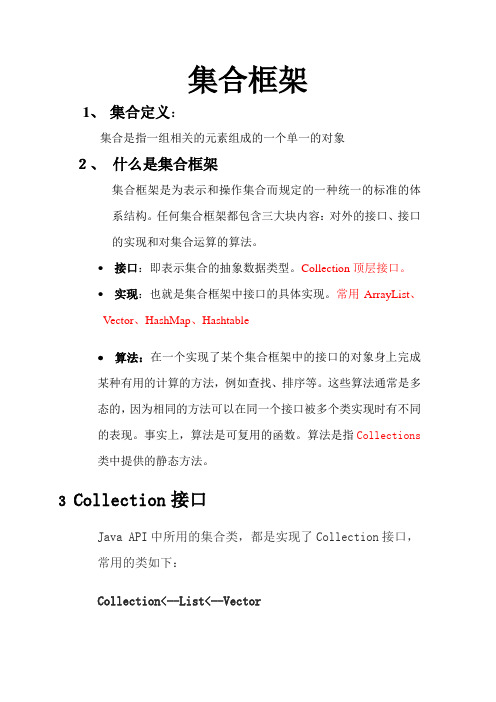 集合框架

1、 集合定义:

集合是指一组相关的元素组成的一个单一的对象

2、 什么是集合框架

集合框架是为表示和操作集合而规定的一种统一的标准的体系结构。任何集合框架都包含三大块内容:对外的接口、接口的实现和对集合运算的算法。

• 接口:即表示集合的抽象数据类型。Collection 顶层接口。

• 实现:也就是集合框架中接口的具体实现。常用 ArrayList、Vector、HashMap、Hashtable

• 算法:在一个实现了某个集合框架中的接口的对象身上完成某种有用的计算的方法,例如查找、排序等。这些算法通常是多态的,因为相同的方法可以在同一个接口被多个类实现时有不同的表现。事实上,算法是可复用的函数。算法是指 Collections 类中提供的静态方法。

3 Collection 接口

Java API 中所用的集合类,都是实现了 Collection 接口,常用的类如下:

Collection<--List<--Vector